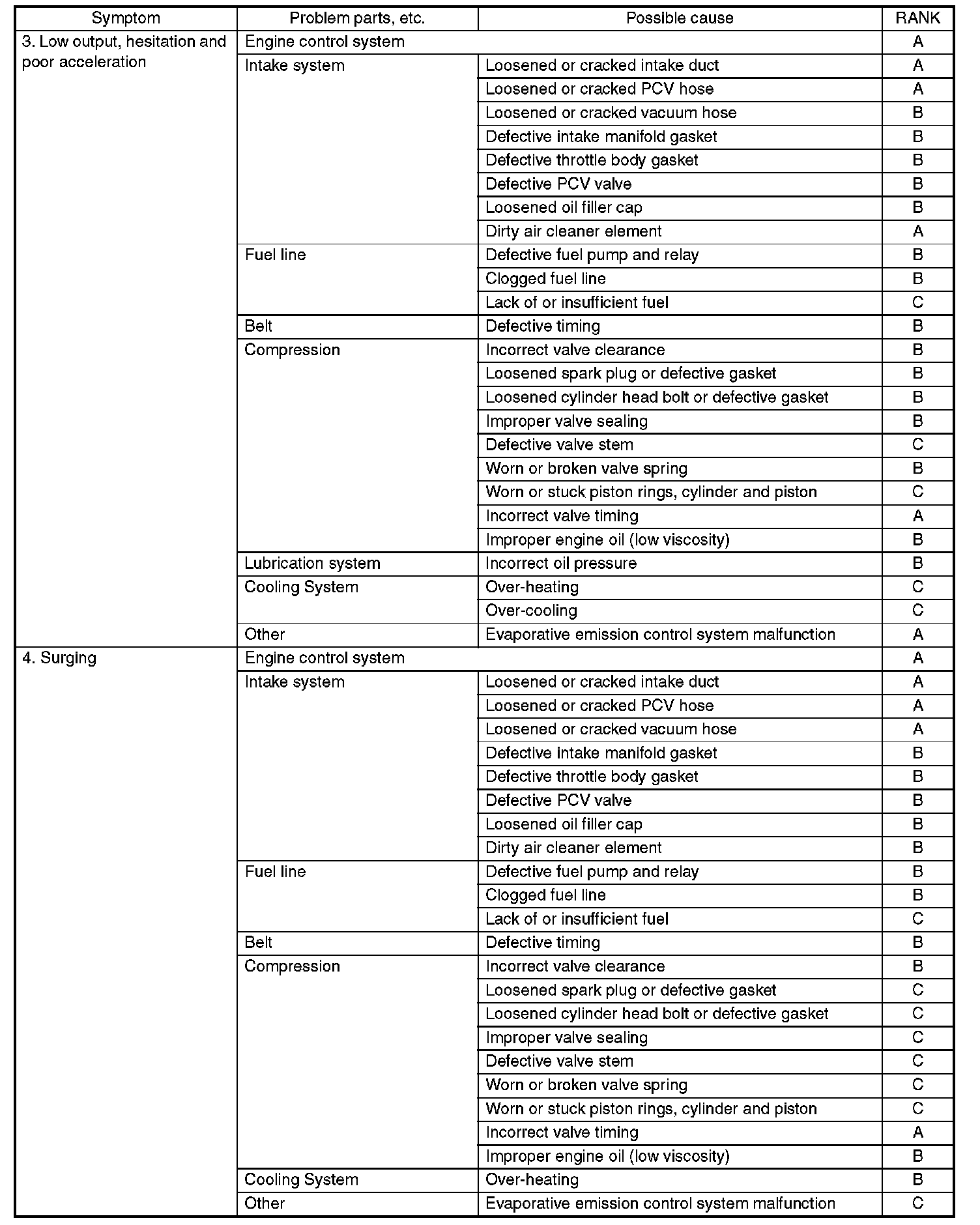 | Symptom | Problem parts, etc. | Possible cause | RANK |
|---|---|---|---|
| 3. Low output, hesitation and poor acceleration | Engine control system | | A |
| | Intake system | Loosened or cracked intake duct | A |
| | | Loosened or cracked PCV hose | A |
| | | Loosened or cracked vacuum hose | B |
| | | Defective intake manifold gasket | B |
| | | Defective throttle body gasket | B |
| | | Defective PCV valve | B |
| | | Loosened oil filler cap | B |
| | | Dirty air cleaner element | A |
| | Fuel line | Defective fuel pump and relay | B |
| | | Clogged fuel line | B |
| | | Lack of or insufficient fuel | C |
| | Belt | Defective timing | B |
| | Compression | Incorrect valve clearance | B |
| | | Loosened spark plug or defective gasket | B |
| | | Loosened cylinder head bolt or defective gasket | B |
| | | Improper valve sealing | B |
| | | Defective valve stem | C |
| | | Worn or broken valve spring | B |
| | | Worn or stuck piston rings, cylinder and piston | C |
| | | Incorrect valve timing | A |
| | | Improper engine oil (low viscosity) | B |
| | Lubrication system | Incorrect oil pressure | B |
| | Cooling System | Over-heating | C |
| | | Over-cooling | C |
| | Other | Evaporative emission control system malfunction | A |
| 4. Surging | Engine control system | | A |
| | Intake system | Loosened or cracked intake duct | A |
| | | Loosened or cracked PCV hose | A |
| | | Loosened or cracked vacuum hose | A |
| | | Defective intake manifold gasket | B |
| | | Defective throttle body gasket | B |
| | | Defective PCV valve | B |
| | | Loosened oil filler cap | B |
| | | Dirty air cleaner element | B |
| | Fuel line | Defective fuel pump and relay | B |
| | | Clogged fuel line | B |
| | | Lack of or insufficient fuel | C |
| | Belt | Defective timing | B |
| | Compression | Incorrect valve clearance | B |
| | | Loosened spark plug or defective gasket | C |
| | | Loosened cylinder head bolt or defective gasket | C |
| | | Improper valve sealing | C |
| | | Defective valve stem | C |
| | | Worn or broken valve spring | C |
| | | Worn or stuck piston rings, cylinder and piston | C |
| | | Incorrect valve timing | A |
| | | Improper engine oil (low viscosity) | B |
| | Cooling System | Over-heating | B |
| | Other | Evaporative emission control system malfunction | C |